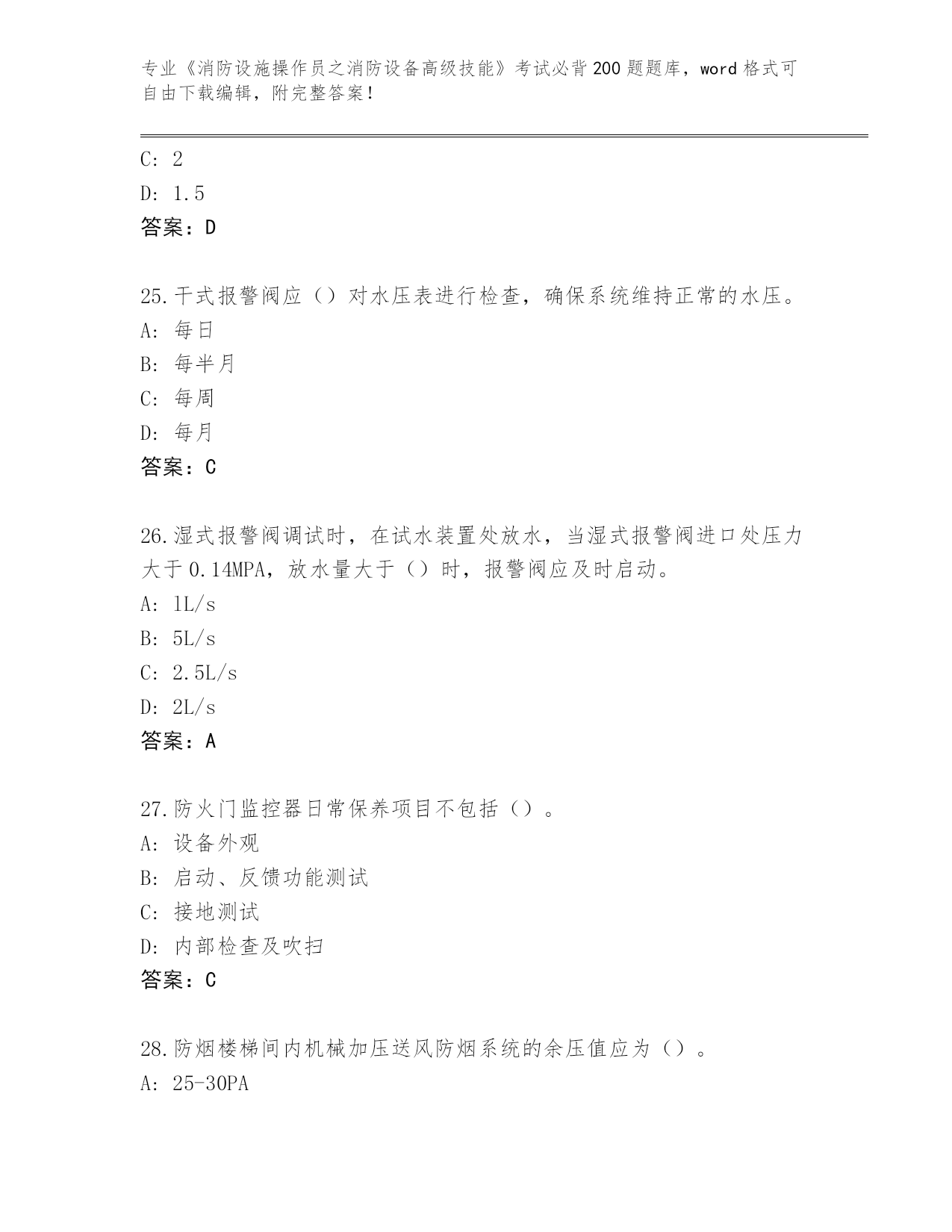 专业《消防设施操作员之消防设备高级技能》考试必背200题题库，word格式可自由下载编辑，附完整答案！

C: 2
D: 1.5
答案：D

25.干式报警阀应（）对水压表进行检查，确保系统维持正常的水压。
A: 每日
B: 每半月
C: 每周
D: 每月
答案：C

26.湿式报警阀调试时，在试水装置处放水，当湿式报警阀进口处压力大于0.14MPA，放水量大于（）时，报警阀应及时启动。
A: 1L/s
B: 5L/s
C: 2.5L/s
D: 2L/s
答案：A

27.防火门监控器日常保养项目不包括（）。
A: 设备外观
B: 启动、反馈功能测试
C: 接地测试
D: 内部检查及吹扫
答案：C

28.防烟楼梯间内机械加压送风防烟系统的余压值应为（）。
A: 25-30PA